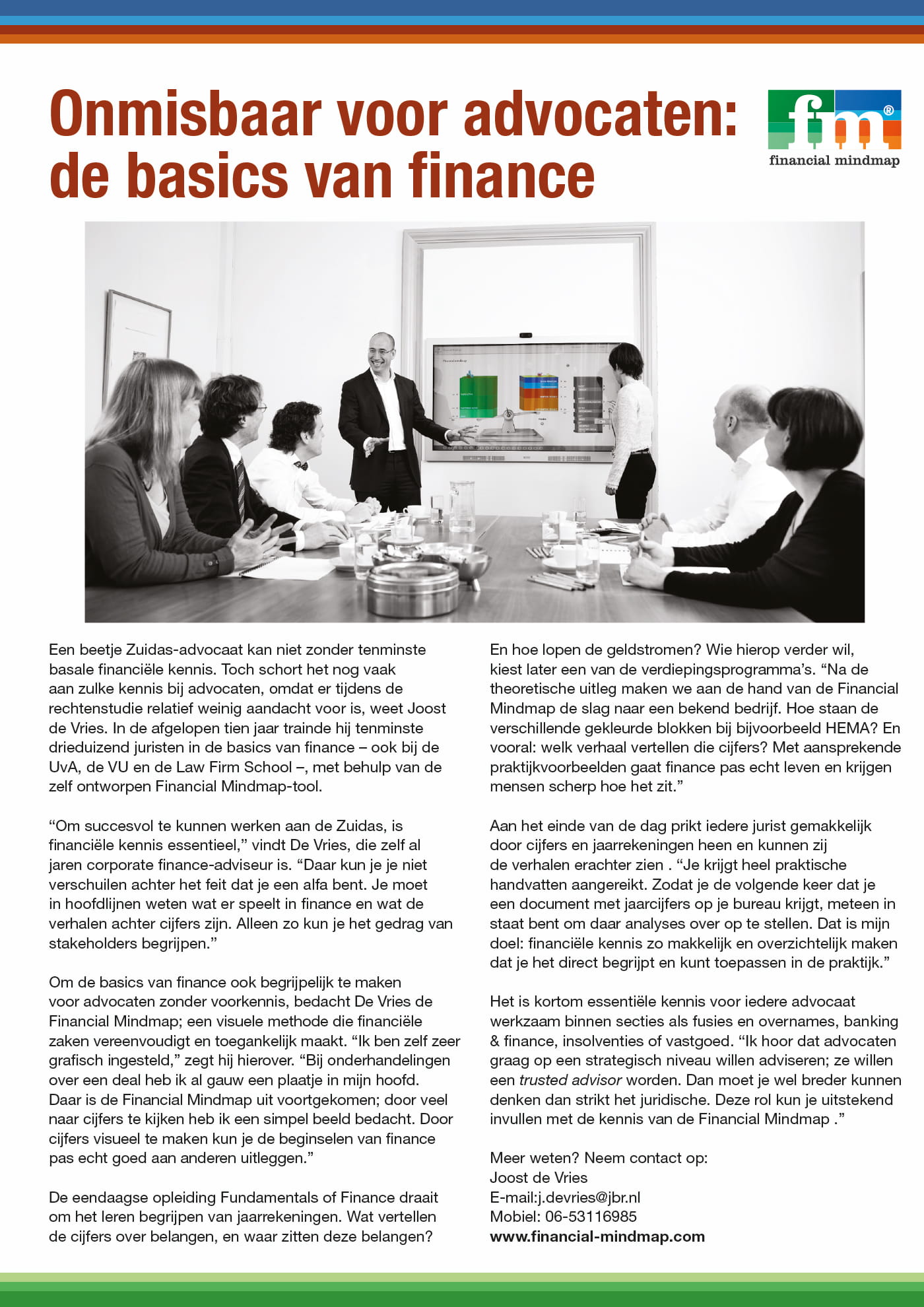 Onmisbaar voor advocaten: de basics van finance

fm®
financial mindmap

Een beetje Zuidas-advocaat kan niet zonder tenminste basale financiële kennis. Toch schort het nog vaak aan zulke kennis bij advocaten, omdat er tijdens de rechtenstudie relatief weinig aandacht voor is, weet Joost de Vries. In de afgelopen tien jaar trainde hij tenminste drieduizend juristen in de basics van finance – ook bij de UvA, de VU en de Law Firm School –, met behulp van de zelf ontworpen Financial Mindmap-tool.

“Om succesvol te kunnen werken aan de Zuidas, is financiële kennis essentieel,” vindt De Vries, die zelf al jaren corporate finance-adviseur is. “Daar kun je je niet verschuilen achter het feit dat je een alfa bent. Je moet in hoofdlijnen weten wat er speelt in finance en wat de verhalen achter cijfers zijn. Alleen zo kun je het gedrag van stakeholders begrijpen.”

Om de basics van finance ook begrijpelijk te maken voor advocaten zonder voorkennis, bedacht De Vries de Financial Mindmap; een visuele methode die financiële zaken vereenvoudigt en toegankelijk maakt. “Ik ben zelf zeer grafisch ingesteld,” zegt hij hierover. “Bij onderhandelingen over een deal heb ik al gauw een plaatje in mijn hoofd. Daar is de Financial Mindmap uit voortgekomen; door veel naar cijfers te kijken heb ik een simpel beeld bedacht. Door cijfers visueel te maken kun je de beginselen van finance pas echt goed aan anderen uitleggen.”

De eendaagse opleiding Fundamentals of Finance draait om het leren begrijpen van jaarrekeningen. Wat vertellen de cijfers over belangen, en waar zitten deze belangen? En hoe lopen de geldstromen? Wie hierop verder wil, kiest later een van de verdiepingsprogramma’s. “Na de theoretische uitleg maken we aan de hand van de Financial Mindmap de slag naar een bekend bedrijf. Hoe staan de verschillende gekleurde blokken bij bijvoorbeeld HEMA? En vooral: welk verhaal vertellen die cijfers? Met aansprekende praktijkvoorbeelden gaat finance pas echt leven en krijgen mensen scherp hoe het zit.”

Aan het einde van de dag prikt iedere jurist gemakkelijk door cijfers en jaarrekeningen heen en kunnen zij de verhalen erachter zien . “Je krijgt heel praktische handvatten aangereikt. Zodat je de volgende keer dat je een document met jaarcijfers op je bureau krijgt, meteen in staat bent om daar analyses over op te stellen. Dat is mijn doel: financiële kennis zo makkelijk en overzichtelijk maken dat je het direct begrijpt en kunt toepassen in de praktijk.”

Het is kortom essentiële kennis voor iedere advocaat werkzaam binnen secties als fusies en overnames, banking & finance, insolventies of vastgoed. “Ik hoor dat advocaten graag op een strategisch niveau willen adviseren; ze willen een trusted advisor worden. Dan moet je wel breder kunnen denken dan strikt het juridische. Deze rol kun je uitstekend invullen met de kennis van de Financial Mindmap .”

Meer weten? Neem contact op:
Joost de Vries
E-mail:j.devries@jbr.nl
Mobiel: 06-53116985
www.financial-mindmap.com